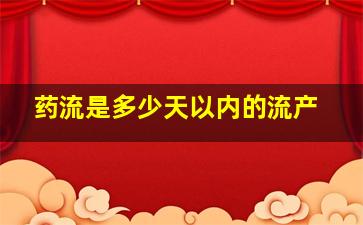 药流是多少天以内的流产